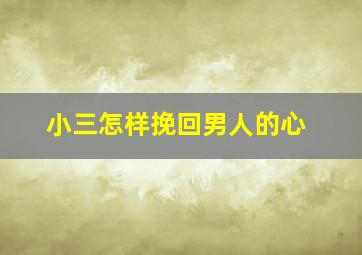 小三怎样挽回男人的心